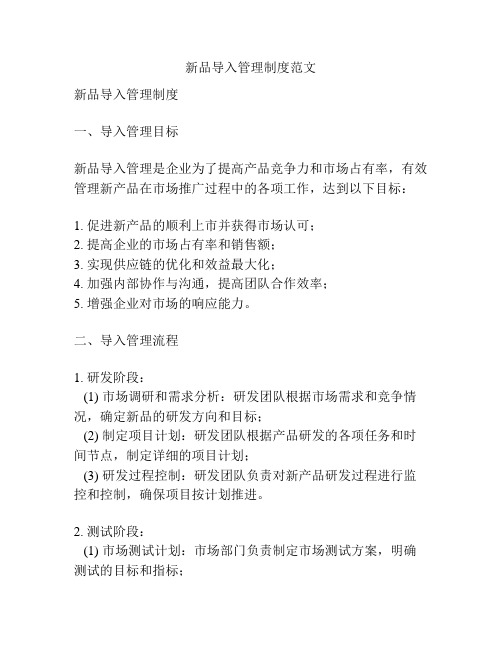 新品导入管理制度范文

新品导入管理制度

一、导入管理目标

新品导入管理是企业为了提高产品竞争力和市场占有率，有效管理新产品在市场推广过程中的各项工作，达到以下目标：

1. 促进新产品的顺利上市并获得市场认可；
2. 提高企业的市场占有率和销售额；
3. 实现供应链的优化和效益最大化；
4. 加强内部协作与沟通，提高团队合作效率；
5. 增强企业对市场的响应能力。

二、导入管理流程

1. 研发阶段：
(1) 市场调研和需求分析：研发团队根据市场需求和竞争情况，确定新品的研发方向和目标；
(2) 制定项目计划：研发团队根据产品研发的各项任务和时间节点，制定详细的项目计划；
(3) 研发过程控制：研发团队负责对新产品研发过程进行监控和控制，确保项目按计划推进。

2. 测试阶段：
(1) 市场测试计划：市场部门负责制定市场测试方案，明确测试的目标和指标；